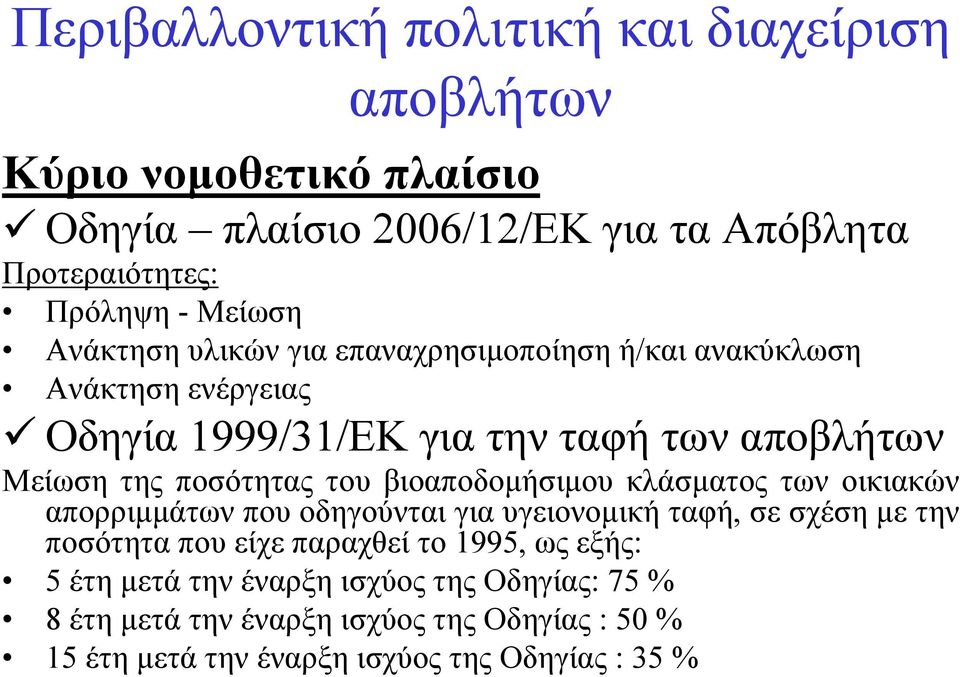 Περιβαλλοντική πολιτική και διαχείριση αποβλήτων

Κύριο νομοθετικό πλαίσιο

✓ Οδηγία – πλαίσιο 2006/12/ΕΚ για τα Απόβλητα

Προτεραιότητες:

• Πρόληψη - Μείωση
• Ανάκτηση υλικών για επαναχρησιμοποίηση ή/και ανακύκλωση
• Ανάκτηση ενέργειας

✓ Οδηγία 1999/31/ΕΚ για την ταφή των αποβλήτων

Μείωση της ποσότητας του βιοαποδομήσιμου κλάσματος των οικιακών απορριμμάτων που οδηγούνται για υγειονομική ταφή, σε σχέση με την ποσότητα που είχε παραχθεί το 1995, ως εξής:

• 5 έτη μετά την έναρξη ισχύος της Οδηγίας: 75 %
• 8 έτη μετά την έναρξη ισχύος της Οδηγίας : 50 %
• 15 έτη μετά την έναρξη ισχύος της Οδηγίας : 35 %